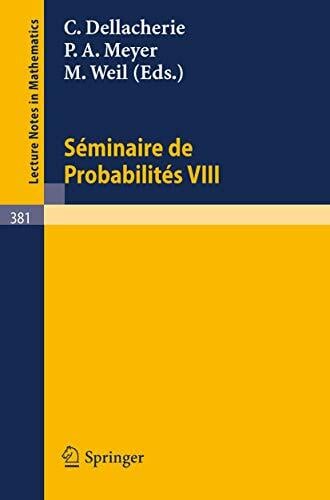 Lecture Notes in Mathematics

C. Dellacherie
P. A. Meyer
M. Weil (Eds.)

Séminaire de
Probabilités VIII

381

Springer